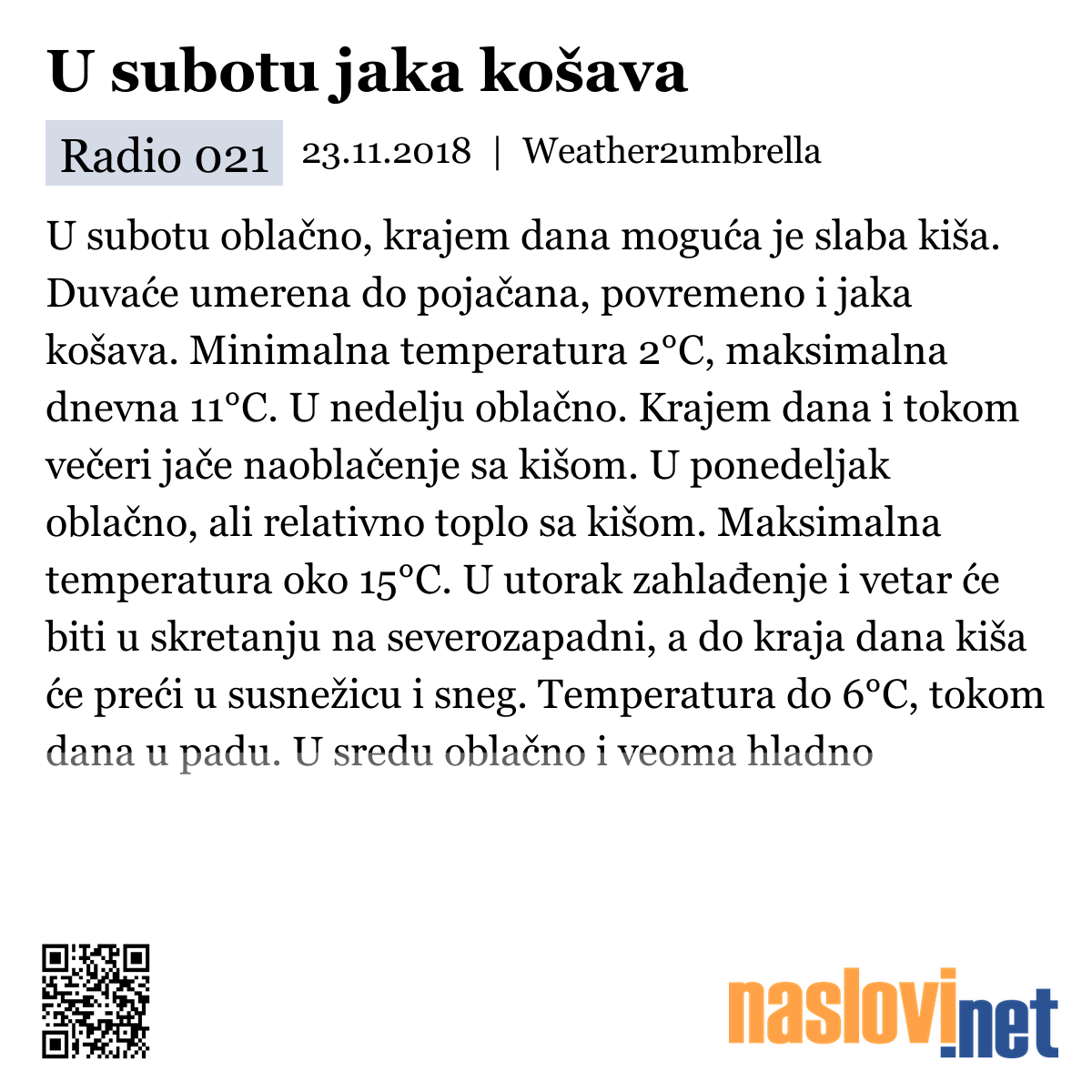 U subotu jaka košava

Radio 021 23.11.2018 | Weather2umbrella

U subotu oblačno, krajem dana moguća je slaba kiša. Duvaće umerena do pojačana, povremeno i jaka košava. Minimalna temperatura 2°C, maksimalna dnevna 11°C. U nedelju oblačno. Krajem dana i tokom večeri jače naoblačenje sa kišom. U ponedeljak oblačno, ali relativno toplo sa kišom. Maksimalna temperatura oko 15°C. U utorak zahlađenje i vetar će biti u skretanju na severozapadni, a do kraja dana kiša će preći u susnežicu i sneg. Temperatura do 6°C, tokom dana u padu. U sredu oblačno i veoma hladno

naslovi.net